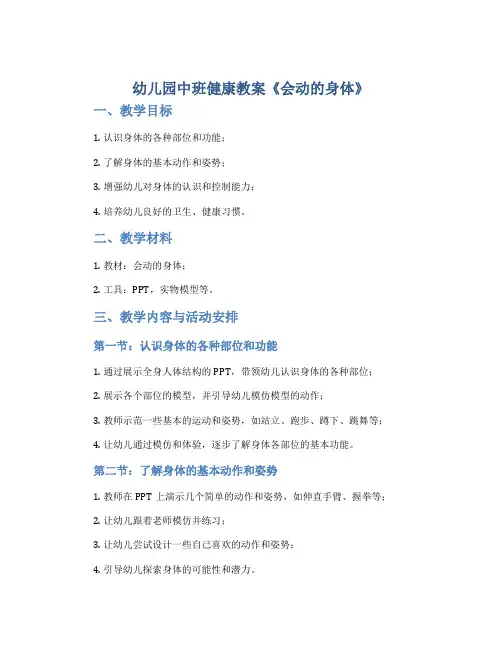 幼儿园中班健康教案《会动的身体》

一、教学目标

1. 认识身体的各种部位和功能；

2. 了解身体的基本动作和姿势；

3. 增强幼儿对身体的认识和控制能力；

4. 培养幼儿良好的卫生、健康习惯。

二、教学材料

1. 教材：会动的身体；

2. 工具：PPT，实物模型等。

三、教学内容与活动安排

第一节：认识身体的各种部位和功能

1. 通过展示全身人体结构的PPT，带领幼儿认识身体的各种部位；

2. 展示各个部位的模型，并引导幼儿模仿模型的动作；

3. 教师示范一些基本的运动和姿势，如站立、跑步、蹲下、跳舞等；

4. 让幼儿通过模仿和体验，逐步了解身体各部位的基本功能。

第二节：了解身体的基本动作和姿势

1. 教师在PPT上演示几个简单的动作和姿势，如伸直手臂、握拳等；

2. 让幼儿跟着老师模仿并练习；

3. 让幼儿尝试设计一些自己喜欢的动作和姿势；

4. 引导幼儿探索身体的可能性和潜力。